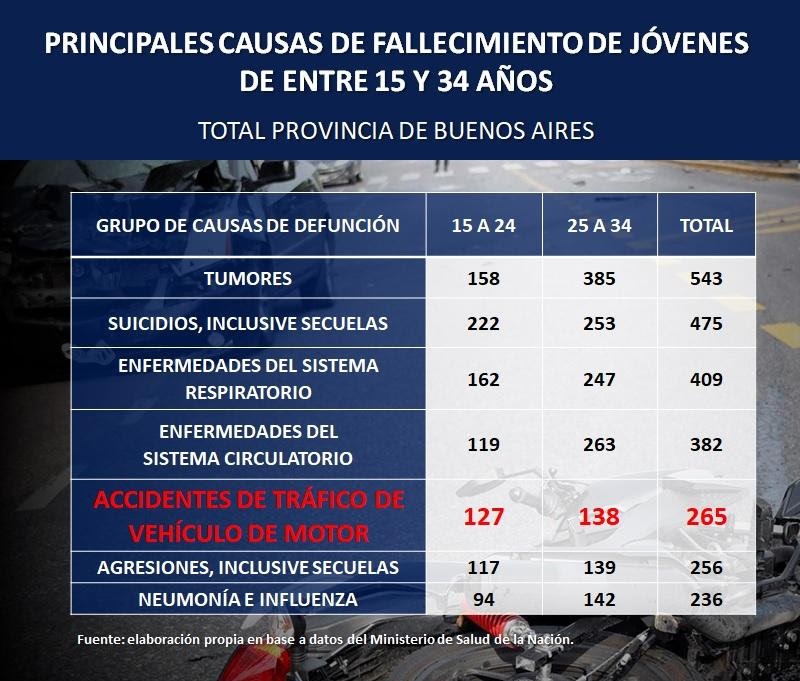 PRINCIPALES CAUSAS DE FALLECIMIENTO DE JÓVENES DE ENTRE 15 Y 34 AÑOS

TOTAL PROVINCIA DE BUENOS AIRES

| GRUPO DE CAUSAS DE DEFUNCIÓN | 15 A 24 | 25 A 34 | TOTAL |
|---|---|---|---|
| TUMORES | 158 | 385 | 543 |
| SUICIDIOS, INCLUSIVE SECUELAS | 222 | 253 | 475 |
| ENFERMEDADES DEL SISTEMA RESPIRATORIO | 162 | 247 | 409 |
| ENFERMEDADES DEL SISTEMA CIRCULATORIO | 119 | 263 | 382 |
| ACCIDENTES DE TRÁFICO DE VEHÍCULO DE MOTOR | 127 | 138 | 265 |
| AGRESIONES, INCLUSIVE SECUELAS | 117 | 139 | 256 |
| NEUMONÍA E INFLUENZA | 94 | 142 | 236 |

Fuente: elaboración propia en base a datos del Ministerio de Salud de la Nación.